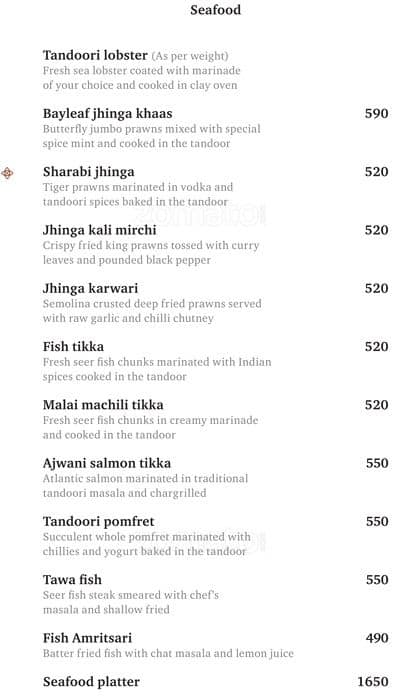 Seafood

Tandoori lobster (As per weight)
Fresh sea lobster coated with marinade of your choice and cooked in clay oven

Bayleaf jhinga khaas 590
Butterfly jumbo prawns mixed with special spice mint and cooked in the tandoor

Sharabi jhinga 520
Tiger prawns marinated in vodka and tandoori spices baked in the tandoor

Jhinga kali mirchi 520
Crispy fried king prawns tossed with curry leaves and pounded black pepper

Jhinga karwari 520
Semolina crusted deep fried prawns served with raw garlic and chilli chutney

Fish tikka 520
Fresh seer fish chunks marinated with Indian spices cooked in the tandoor

Malai machili tikka 520
Fresh seer fish chunks in creamy marinade and cooked in the tandoor

Ajwani salmon tikka 550
Atlantic salmon marinated in traditional tandoori masala and chargrilled

Tandoori pomfret 550
Succulent whole pomfret marinated with chillies and yogurt baked in the tandoor

Tawa fish 550
Seer fish steak smeared with chef's masala and shallow fried

Fish Amritsari 490
Batter fried fish with chat masala and lemon juice

Seafood platter 1650